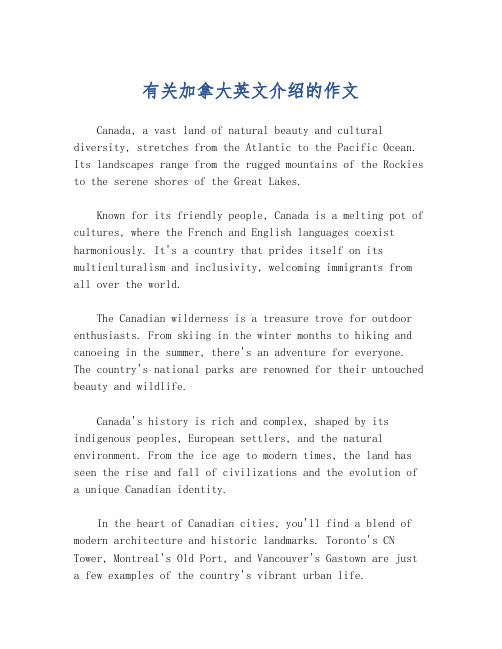 有关加拿大英文介绍的作文

Canada, a vast land of natural beauty and cultural diversity, stretches from the Atlantic to the Pacific Ocean. Its landscapes range from the rugged mountains of the Rockies to the serene shores of the Great Lakes.

Known for its friendly people, Canada is a melting pot of cultures, where the French and English languages coexist harmoniously. It's a country that prides itself on its multiculturalism and inclusivity, welcoming immigrants from all over the world.

The Canadian wilderness is a treasure trove for outdoor enthusiasts. From skiing in the winter months to hiking and canoeing in the summer, there's an adventure for everyone. The country's national parks are renowned for their untouched beauty and wildlife.

Canada's history is rich and complex, shaped by its indigenous peoples, European settlers, and the natural environment. From the ice age to modern times, the land has seen the rise and fall of civilizations and the evolution of a unique Canadian identity.

In the heart of Canadian cities, you'll find a blend of modern architecture and historic landmarks. Toronto's CN Tower, Montreal's Old Port, and Vancouver's Gastown are just a few examples of the country's vibrant urban life.